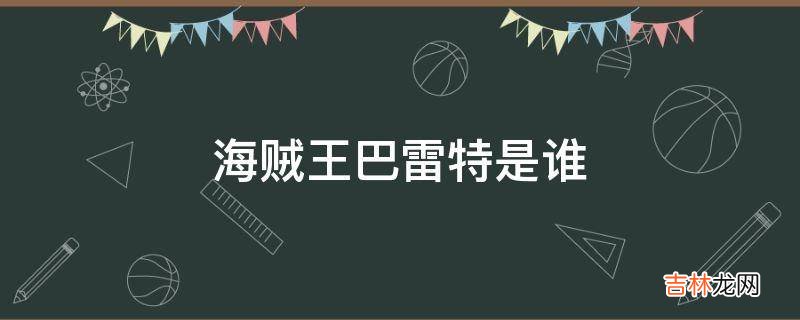 海贼王巴雷特是谁

吉林龙网